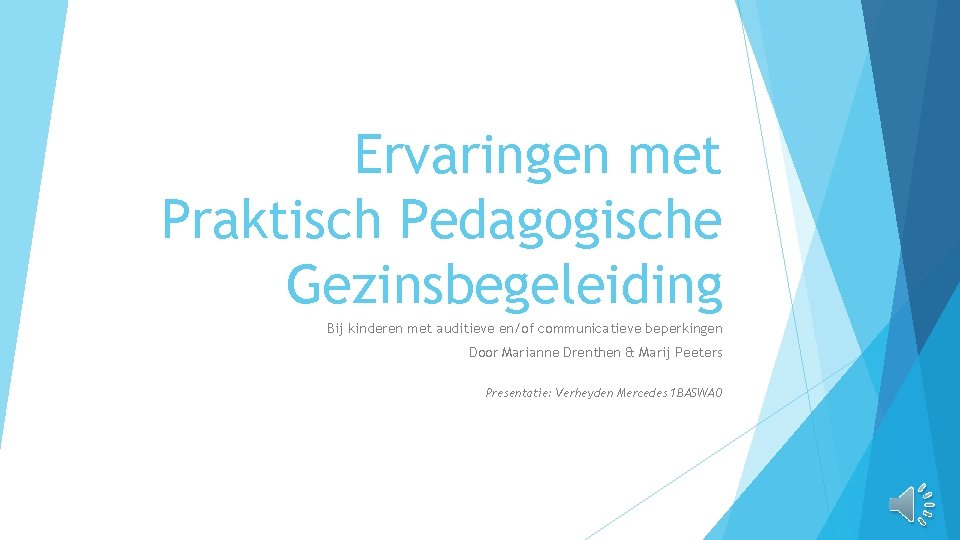 Ervaringen met Praktisch Pedagogische Gezinsbegeleiding

Bij kinderen met auditieve en/of communicatieve beperkingen

Door Marianne Drenthen & Marij Peeters

Presentatie: Verheyden Mercedes 1BASWA0